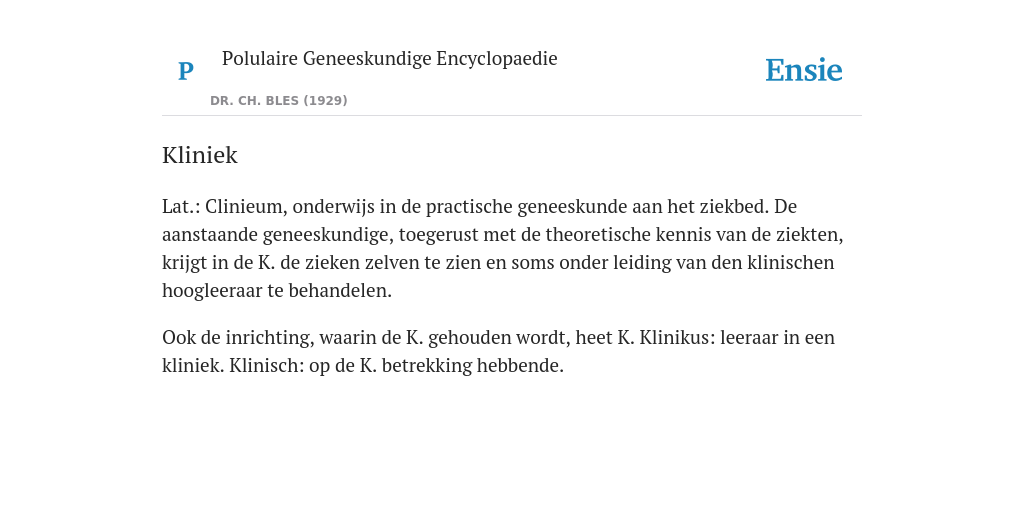 P

Polulaire Geneeskundige Encyclopaedie

DR. CH. BLES (1929)

Ensie

Kliniek

Lat.: Clinieum, onderwijs in de practische geneeskunde aan het ziekbed. De aanstaande geneeskundige, toegerust met de theoretische kennis van de ziekten, krijgt in de K. de zieken zelven te zien en soms onder leiding van den klinischen hoogleeraar te behandelen.

Ook de inrichting, waarin de K. gehouden wordt, heet K. Klinikus: leeraar in een kliniek. Klinisch: op de K. betrekking hebbende.